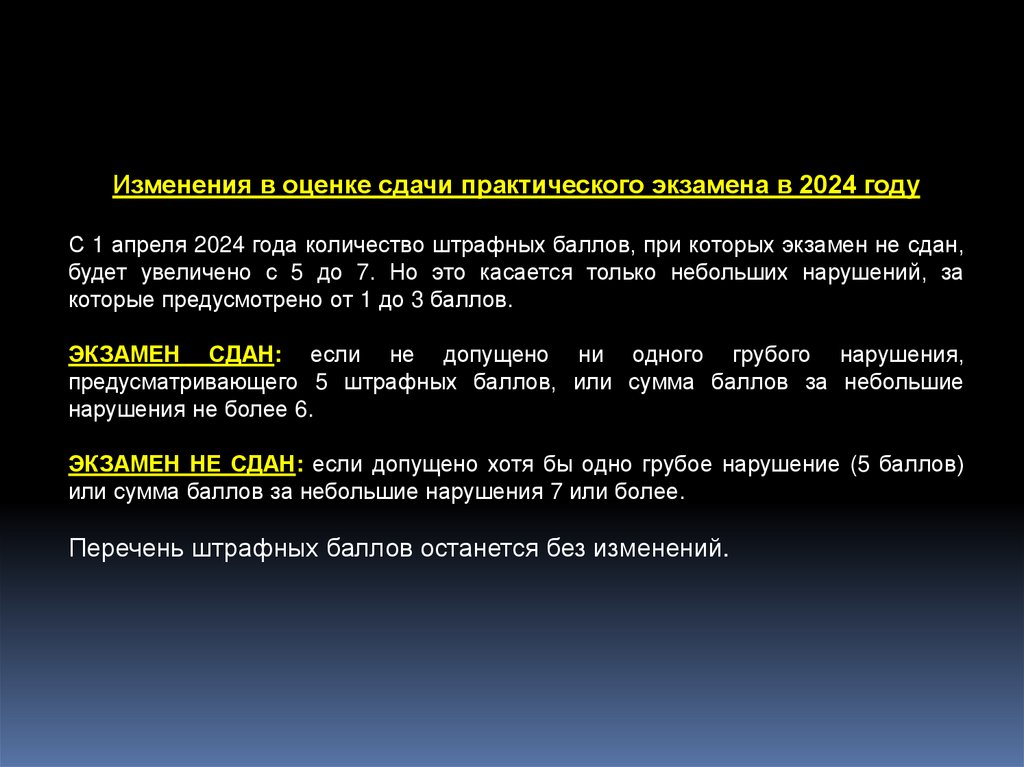 Изменения в оценке сдачи практического экзамена в 2024 году

С 1 апреля 2024 года количество штрафных баллов, при которых экзамен не сдан, будет увеличено с 5 до 7. Но это касается только небольших нарушений, за которые предусмотрено от 1 до 3 баллов.

ЭКЗАМЕН СДАН: если не допущено ни одного грубого нарушения, предусматривающего 5 штрафных баллов, или сумма баллов за небольшие нарушения не более 6.

ЭКЗАМЕН НЕ СДАН: если допущено хотя бы одно грубое нарушение (5 баллов) или сумма баллов за небольшие нарушения 7 или более.

Перечень штрафных баллов останется без изменений.